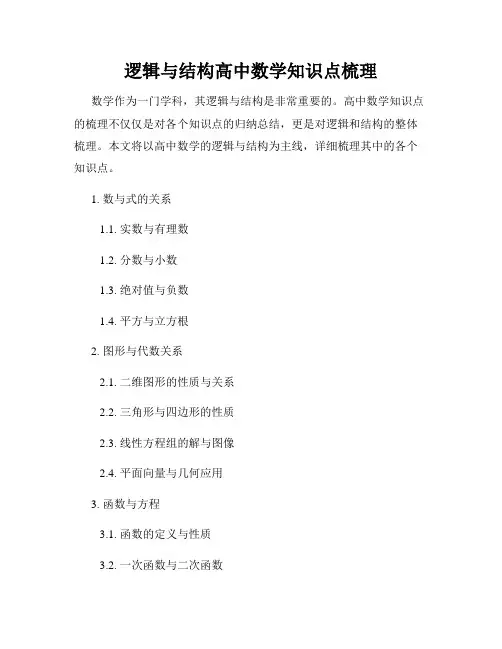 逻辑与结构高中数学知识点梳理

数学作为一门学科，其逻辑与结构是非常重要的。高中数学知识点的梳理不仅仅是对各个知识点的归纳总结，更是对逻辑和结构的整体梳理。本文将以高中数学的逻辑与结构为主线，详细梳理其中的各个知识点。

1. 数与式的关系

1.1. 实数与有理数

1.2. 分数与小数

1.3. 绝对值与负数

1.4. 平方与立方根

2. 图形与代数关系

2.1. 二维图形的性质与关系

2.2. 三角形与四边形的性质

2.3. 线性方程组的解与图像

2.4. 平面向量与几何应用

3. 函数与方程

3.1. 函数的定义与性质

3.2. 一次函数与二次函数